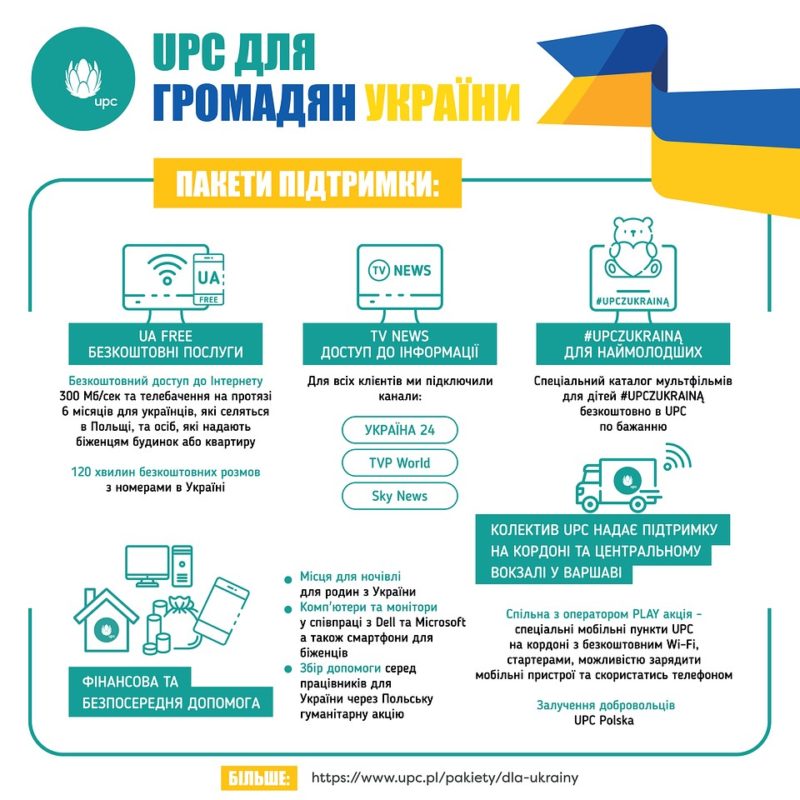 upc

UPC ДЛЯ ГРОМАДЯН УКРАЇНИ

ПАКЕТИ ПІДТРИМКИ:

UA FREE

UA FREE
БЕЗКОШТОВНІ ПОСЛУГИ

Безкоштовний доступ до Інтернету 300 Мб/сек та телебачення на протязі 6 місяців для українців, які селяться в Польщі, та осіб, які надають біженцям будинок або квартиру

120 хвилин безкоштовних розмов з номерами в Україні

TV NEWS

TV NEWS
ДОСТУП ДО ІНФОРМАЦІЇ

Для всіх клієнтів ми підключили канали:

УКРАЇНА 24

TVP World

Sky News

#UPCZUKRAINĄ

#UPCZUKRAINĄ
ДЛЯ НАЙМОЛОДШИХ

Спеціальний каталог мультфільмів для дітей #UPCZUKRAINĄ безкоштовно в UPC по бажанню

КОЛЕКТИВ UPC НАДАЄ ПІДТРИМКУ НА КОРДОНІ ТА ЦЕНТРАЛЬНОМУ ВОКЗАЛІ У ВАРШАВІ

Спільна з оператором PLAY акція – спеціальні мобільні пункти UPC на кордоні з безкоштовним Wi-Fi, стартерами, можливістю зарядити мобільні пристрої та скористатись телефоном

Залучення добровольців UPC Polska

ФІНАНСОВА ТА БЕЗПОСЕРЕДНЯ ДОПОМОГА

Місця для ночівлі для родин з України

Комп'ютери та монітори у співпраці з Dell та Microsoft а також смартфони для біженців

Збір допомоги серед працівників для України через Польську гуманітарну акцію

БІЛЬШЕ: https://www.upc.pl/pakiety/dla-ukrainy